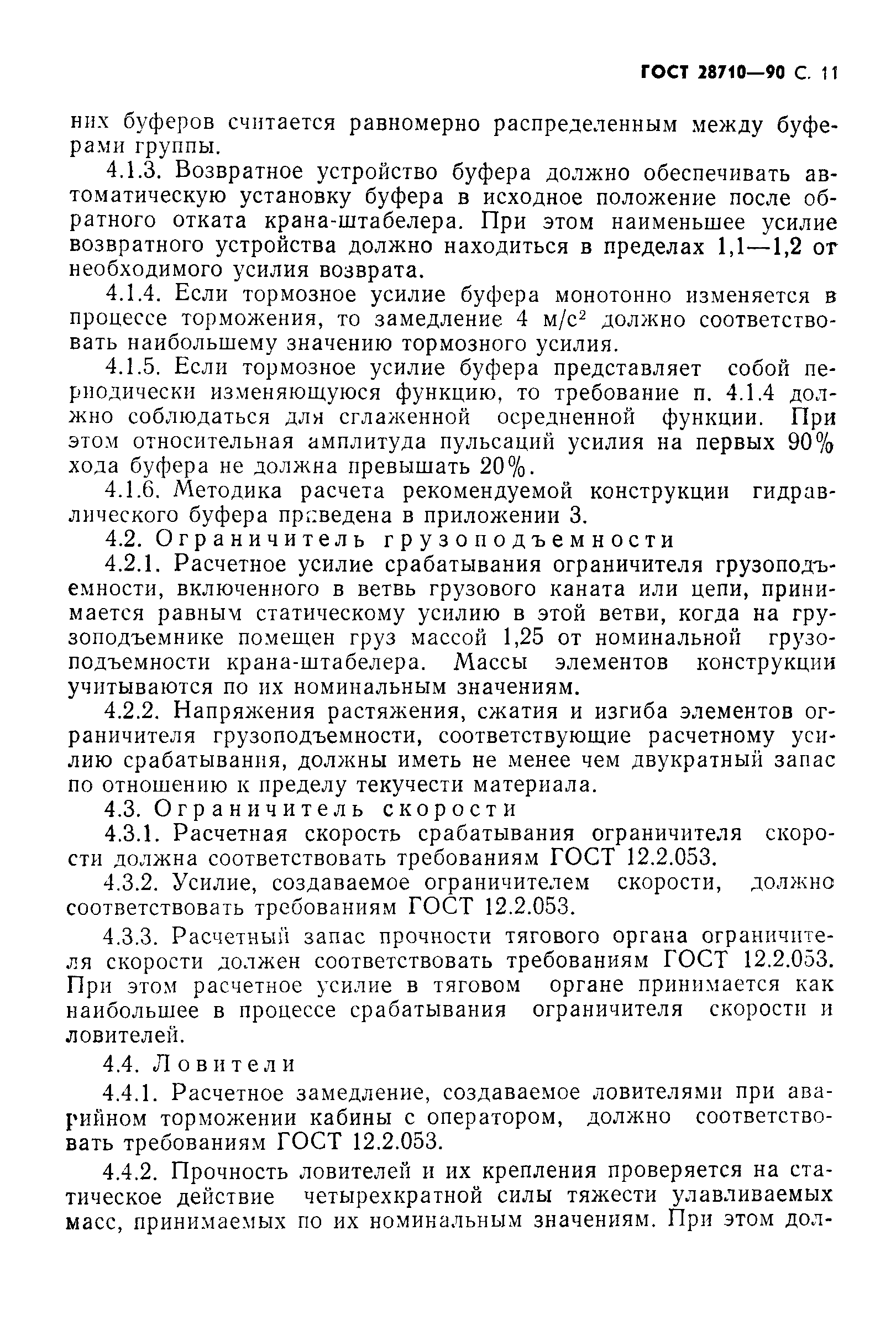 ГОСТ 28710—90 С. 11

них буферов считается равномерно распределенным между буферами группы.

4.1.3. Возвратное устройство буфера должно обеспечивать автоматическую установку буфера в исходное положение после обратного отката крана-штабелера. При этом наименьшее усилие возвратного устройства должно находиться в пределах 1,1—1,2 от необходимого усилия возврата.

4.1.4. Если тормозное усилие буфера монотонно изменяется в процессе торможения, то замедление 4 м/с$^2$ должно соответствовать наибольшему значению тормозного усилия.

4.1.5. Если тормозное усилие буфера представляет собой периодически изменяющуюся функцию, то требование п. 4.1.4 должно соблюдаться для сглаженной осредненной функции. При этом относительная амплитуда пульсаций усилия на первых 90% хода буфера не должна превышать 20%.

4.1.6. Методика расчета рекомендуемой конструкции гидравлического буфера приведена в приложении 3.

4.2. Ограничитель грузоподъемности

4.2.1. Расчетное усилие срабатывания ограничителя грузоподъемности, включенного в ветвь грузового каната или цепи, принимается равным статическому усилию в этой ветви, когда на грузоподъемнике помещен груз массой 1,25 от номинальной грузоподъемности крана-штабелера. Массы элементов конструкции учитываются по их номинальным значениям.

4.2.2. Напряжения растяжения, сжатия и изгиба элементов ограничителя грузоподъемности, соответствующие расчетному усилию срабатывания, должны иметь не менее чем двукратный запас по отношению к пределу текучести материала.

4.3. Ограничитель скорости

4.3.1. Расчетная скорость срабатывания ограничителя скорости должна соответствовать требованиям ГОСТ 12.2.053.

4.3.2. Усилие, создаваемое ограничителем скорости, должно соответствовать требованиям ГОСТ 12.2.053.

4.3.3. Расчетный запас прочности тягового органа ограничителя скорости должен соответствовать требованиям ГОСТ 12.2.053. При этом расчетное усилие в тяговом органе принимается как наибольшее в процессе срабатывания ограничителя скорости и ловителей.

4.4. Ловители

4.4.1. Расчетное замедление, создаваемое ловителями при аварийном торможении кабины с оператором, должно соответствовать требованиям ГОСТ 12.2.053.

4.4.2. Прочность ловителей и их крепления проверяется на статическое действие четырехкратной силы тяжести улавливаемых масс, принимаемых по их номинальным значениям. При этом дол-